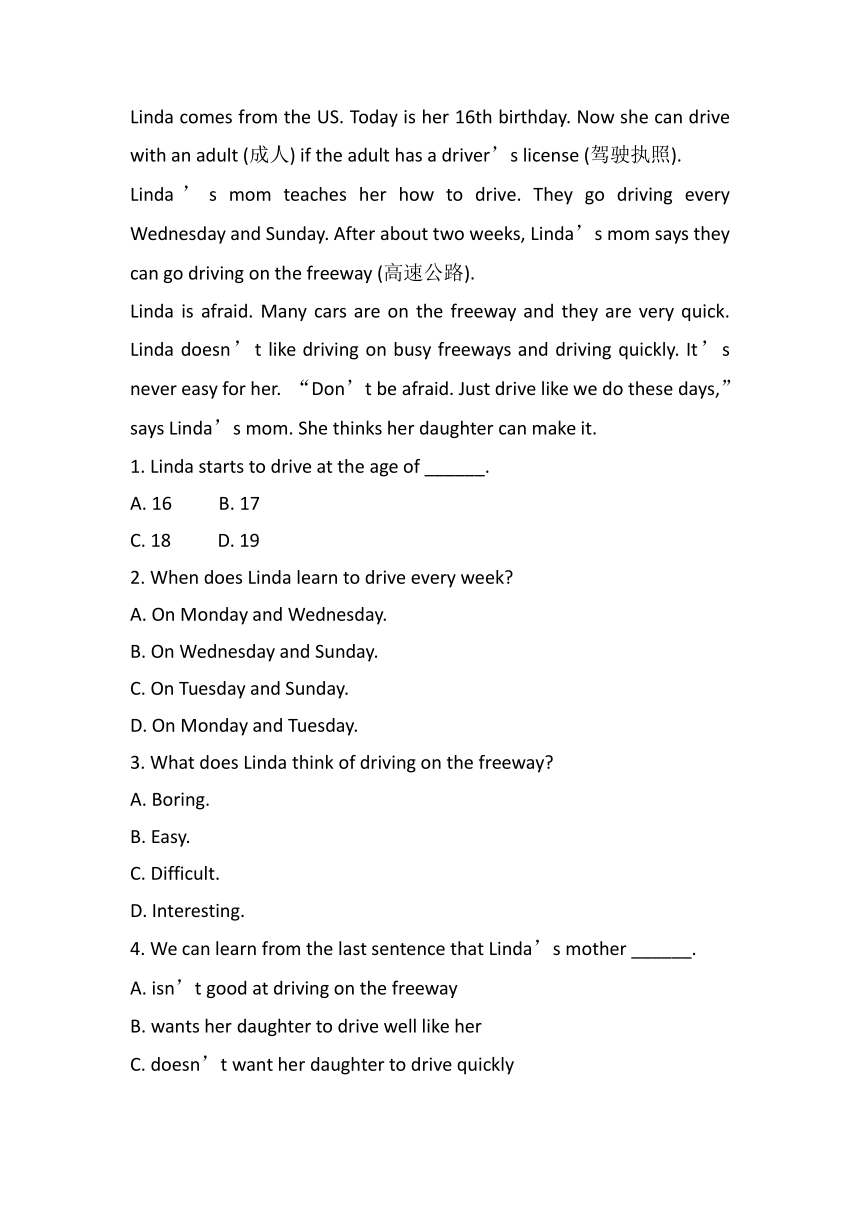 Linda comes from the US. Today is her 16th birthday. Now she can drive with an adult (成人) if the adult has a driver’s license (驾驶执照).

Linda’s mom teaches her how to drive. They go driving every Wednesday and Sunday. After about two weeks, Linda’s mom says they can go driving on the freeway (高速公路).

Linda is afraid. Many cars are on the freeway and they are very quick. Linda doesn’t like driving on busy freeways and driving quickly. It’s never easy for her. “Don’t be afraid. Just drive like we do these days,” says Linda’s mom. She thinks her daughter can make it.

1. Linda starts to drive at the age of ______.

A. 16 B. 17

C. 18 D. 19

2. When does Linda learn to drive every week?

A. On Monday and Wednesday.

B. On Wednesday and Sunday.

C. On Tuesday and Sunday.

D. On Monday and Tuesday.

3. What does Linda think of driving on the freeway?

A. Boring.

B. Easy.

C. Difficult.

D. Interesting.

4. We can learn from the last sentence that Linda’s mother ______.

A. isn’t good at driving on the freeway

B. wants her daughter to drive well like her

C. doesn’t want her daughter to drive quickly